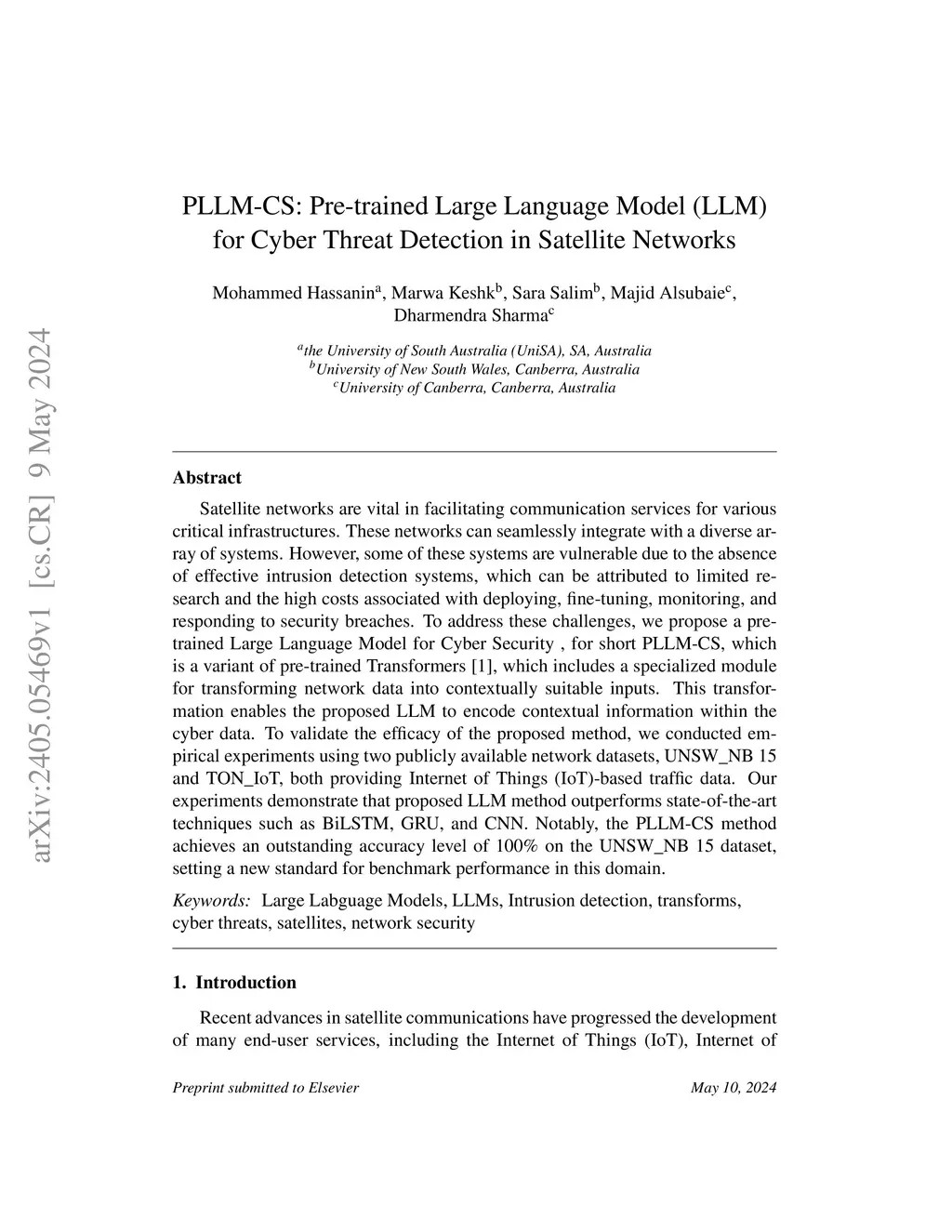 arXiv:2405.05469v1 [cs.CR] 9 May 2024

PLLM-CS: Pre-trained Large Language Model (LLM) for Cyber Threat Detection in Satellite Networks

Mohammed Hassanin$^a$, Marwa Keshk$^b$, Sara Salim$^b$, Majid Alsubaie$^c$, Dharmendra Sharma$^c$

$^a$the University of South Australia (UniSA), SA, Australia
$^b$University of New South Wales, Canberra, Australia
$^c$University of Canberra, Canberra, Australia

Abstract

Satellite networks are vital in facilitating communication services for various critical infrastructures. These networks can seamlessly integrate with a diverse array of systems. However, some of these systems are vulnerable due to the absence of effective intrusion detection systems, which can be attributed to limited research and the high costs associated with deploying, fine-tuning, monitoring, and responding to security breaches. To address these challenges, we propose a pretrained Large Language Model for Cyber Security , for short PLLM-CS, which is a variant of pre-trained Transformers [1], which includes a specialized module for transforming network data into contextually suitable inputs. This transformation enables the proposed LLM to encode contextual information within the cyber data. To validate the efficacy of the proposed method, we conducted empirical experiments using two publicly available network datasets, UNSW_NB 15 and TON_IoT, both providing Internet of Things (IoT)-based traffic data. Our experiments demonstrate that proposed LLM method outperforms state-of-the-art techniques such as BiLSTM, GRU, and CNN. Notably, the PLLM-CS method achieves an outstanding accuracy level of 100% on the UNSW_NB 15 dataset, setting a new standard for benchmark performance in this domain.

Keywords: Large Labguage Models, LLMs, Intrusion detection, transforms, cyber threats, satellites, network security

1. Introduction

Recent advances in satellite communications have progressed the development of many end-user services, including the Internet of Things (IoT), Internet of

Preprint submitted to Elsevier May 10, 2024